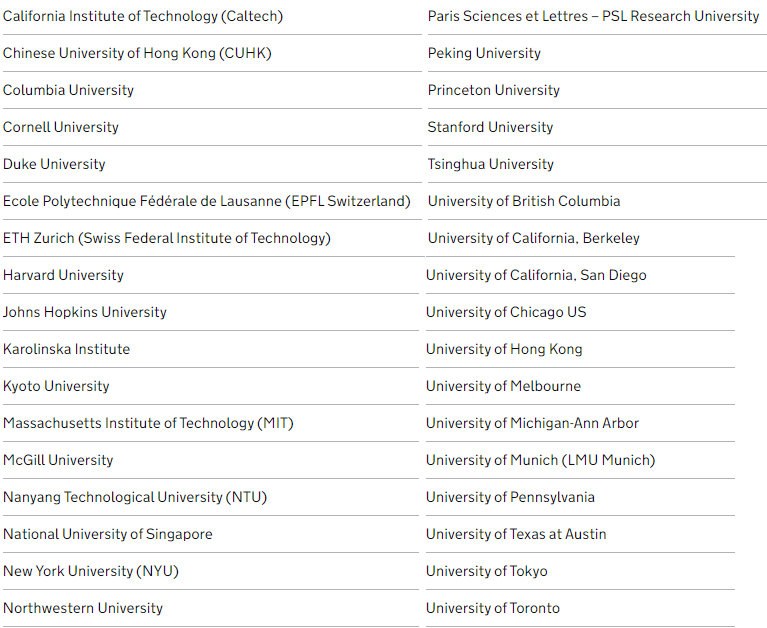 California Institute of Technology (Caltech)
Chinese University of Hong Kong (CUHK)
Columbia University
Cornell University
Duke University
Ecole Polytechnique Fédérale de Lausanne (EPFL Switzerland)
ETH Zurich (Swiss Federal Institute of Technology)
Harvard University
Johns Hopkins University
Karolinska Institute
Kyoto University
Massachusetts Institute of Technology (MIT)
McGill University
Nanyang Technological University (NTU)
National University of Singapore
New York University (NYU)
Northwestern University

Paris Sciences et Lettres – PSL Research University
Peking University
Princeton University
Stanford University
Tsinghua University
University of British Columbia
University of California, Berkeley
University of California, San Diego
University of Chicago US
University of Hong Kong
University of Melbourne
University of Michigan-Ann Arbor
University of Munich (LMU Munich)
University of Pennsylvania
University of Texas at Austin
University of Tokyo
University of Toronto